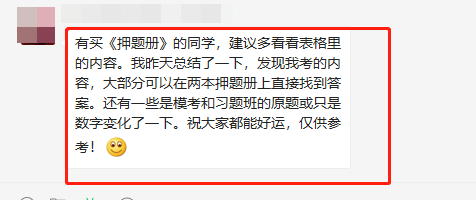 有买《押题册》的同学，建议多看看表格里的内容。我昨天总结了一下，发现我考的内容，大部分可以在两本押题册上直接找到答案。还有一些是模考和习题班的原题或只是数字变化了一下。祝大家都能好运，仅供参考！